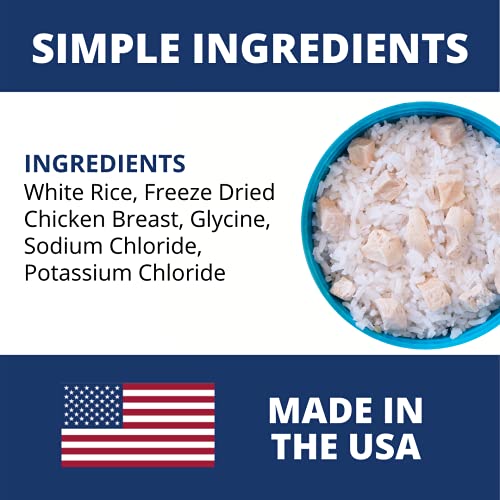 SIMPLE INGREDIENTS

INGREDIENTS
White Rice, Freeze Dried Chicken Breast, Glycine, Sodium Chloride, Potassium Chloride

MADE IN THE USA